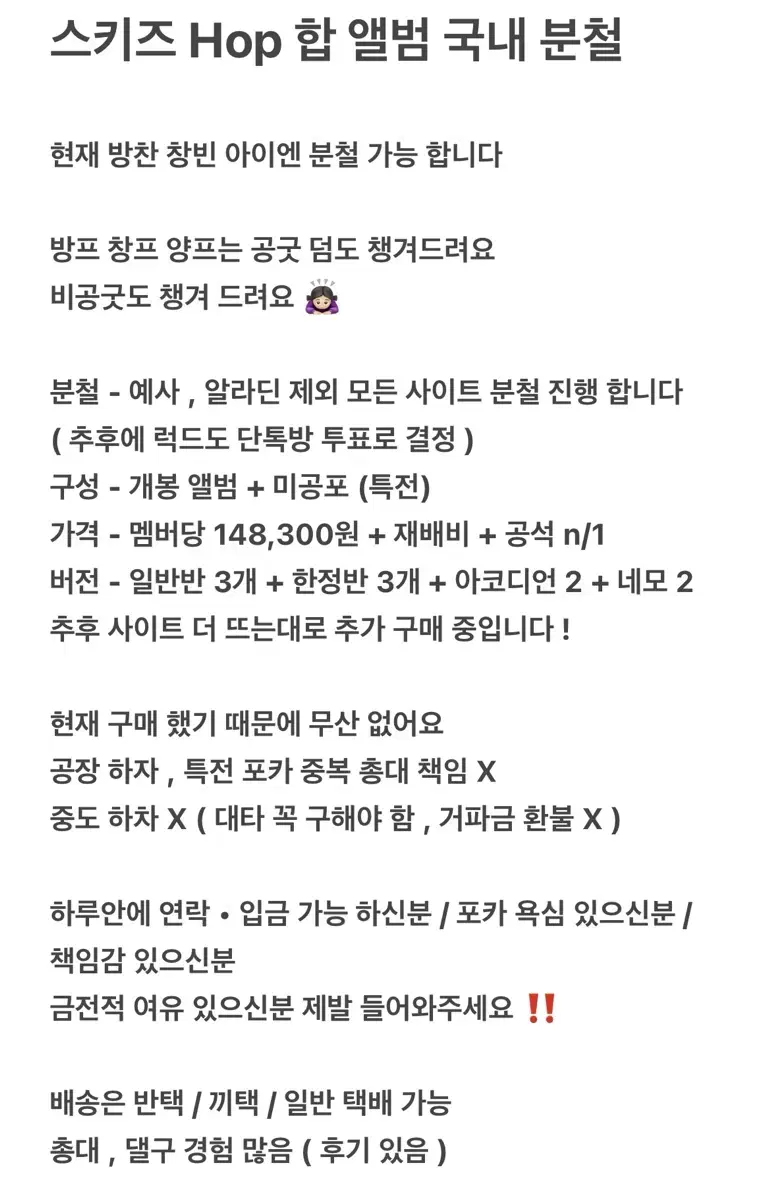 스키즈 Hop 합 앨범 국내 분철

현재 방찬 창빈 아이엔 분철 가능 합니다

방프 창프 양프는 공굿 덤도 챙겨드려요
비공굿도 챙겨 드려요 🙇🏻‍♀️

분철 - 예사 , 알라딘 제외 모든 사이트 분철 진행 합니다
( 추후에 럭드도 단톡방 투표로 결정 )
구성 - 개봉 앨범 + 미공포 (특전)
가격 - 멤버당 148,300원 + 재배비 + 공석 n/1
버전 - 일반반 3개 + 한정반 3개 + 아코디언 2 + 네모 2
추후 사이트 더 뜨는대로 추가 구매 중입니다 !

현재 구매 했기 때문에 무산 없어요
공장 하자 , 특전 포카 중복 총대 책임 X
중도 하차 X ( 대타 꼭 구해야 함 , 거파금 환불 X )

하루안에 연락 • 입금 가능 하신분 / 포카 욕심 있으신분 / 책임감 있으신분
금전적 여유 있으신분 제발 들어와주세요 ‼️

배송은 반택 / 끼택 / 일반 택배 가능
총대 , 댈구 경험 많음 ( 후기 있음 )